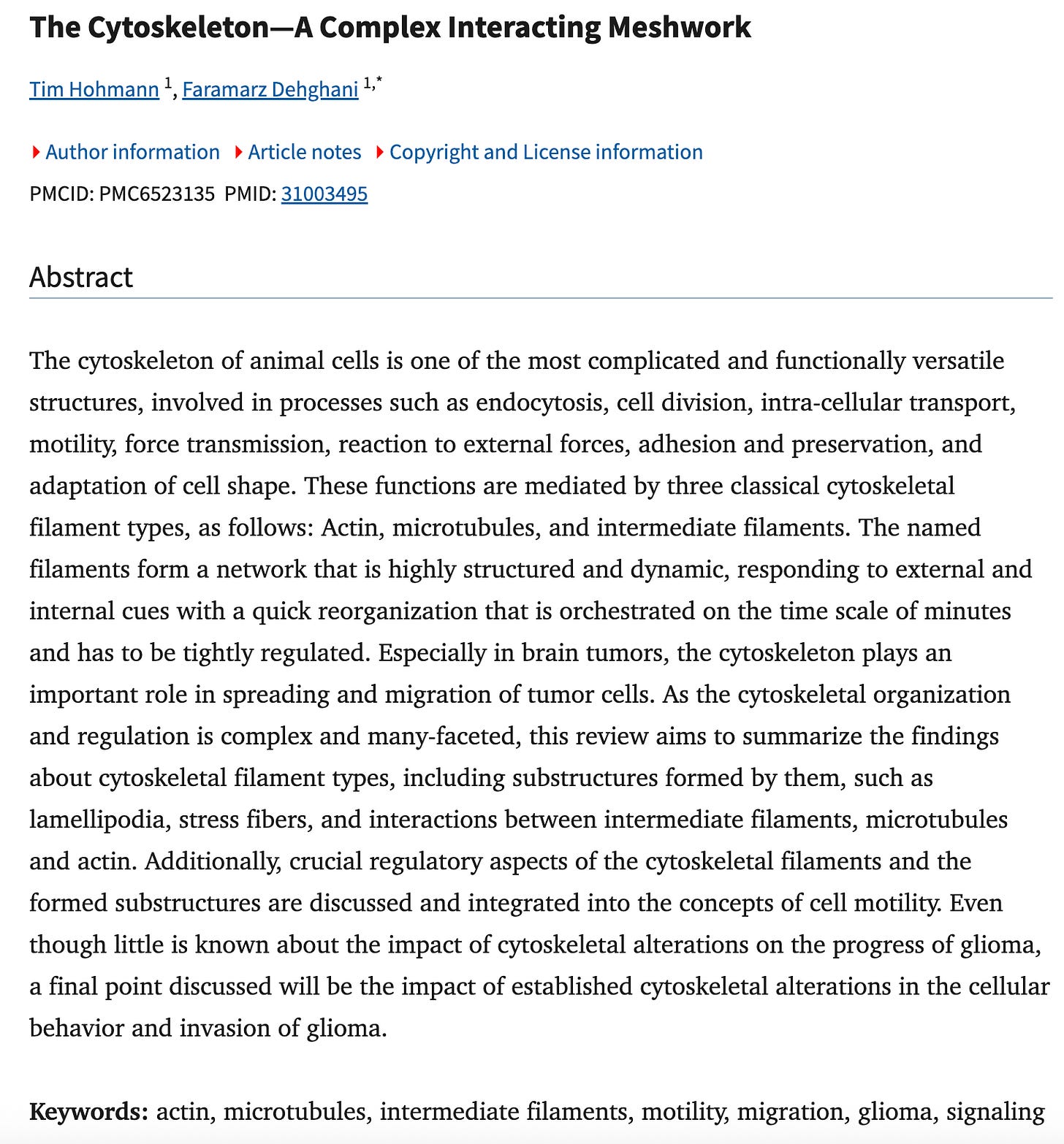 The Cytoskeleton—A Complex Interacting Meshwork

Tim Hohmann $^{1}$, Faramarz Dehghani $^{1,*}$

Author information Article notes Copyright and License information

PMCID: PMC6523135 PMID: 31003495

Abstract

The cytoskeleton of animal cells is one of the most complicated and functionally versatile structures, involved in processes such as endocytosis, cell division, intra-cellular transport, motility, force transmission, reaction to external forces, adhesion and preservation, and adaptation of cell shape. These functions are mediated by three classical cytoskeletal filament types, as follows: Actin, microtubules, and intermediate filaments. The named filaments form a network that is highly structured and dynamic, responding to external and internal cues with a quick reorganization that is orchestrated on the time scale of minutes and has to be tightly regulated. Especially in brain tumors, the cytoskeleton plays an important role in spreading and migration of tumor cells. As the cytoskeletal organization and regulation is complex and many-faceted, this review aims to summarize the findings about cytoskeletal filament types, including substructures formed by them, such as lamellipodia, stress fibers, and interactions between intermediate filaments, microtubules and actin. Additionally, crucial regulatory aspects of the cytoskeletal filaments and the formed substructures are discussed and integrated into the concepts of cell motility. Even though little is known about the impact of cytoskeletal alterations on the progress of glioma, a final point discussed will be the impact of established cytoskeletal alterations in the cellular behavior and invasion of glioma.

Keywords: actin, microtubules, intermediate filaments, motility, migration, glioma, signaling